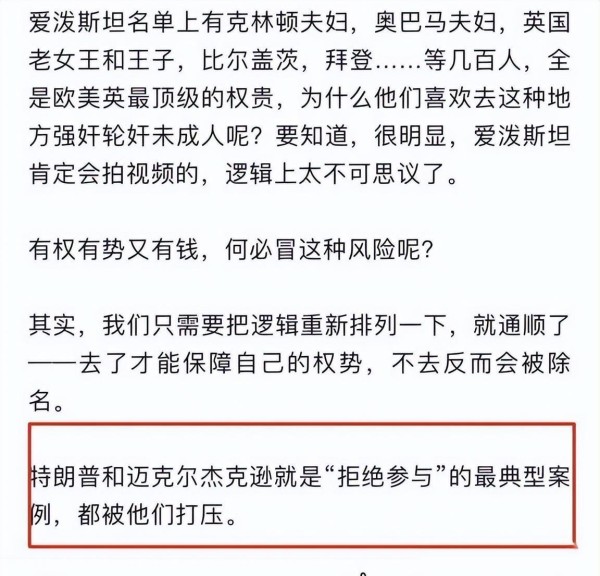 爱泼斯坦名单上有克林顿夫妇，奥巴马夫妇，英国老女王和王子，比尔盖茨，拜登……等几百人，全是欧美英最顶级的权贵，为什么他们喜欢去这种地方强奸轮奸未成人呢？要知道，很明显，爱泼斯坦肯定会拍视频的，逻辑上太不可思议了。

有权有势又有钱，何必冒这种风险呢？

其实，我们只需要把逻辑重新排列一下，就通顺了——去了才能保障自己的权势，不去反而会被除名。

特朗普和迈克尔杰克逊就是“拒绝参与”的最典型案例，都被他们打压。